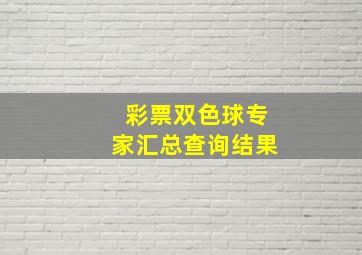 彩票双色球专家汇总查询结果